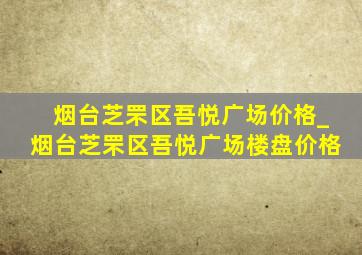 烟台芝罘区吾悦广场价格_烟台芝罘区吾悦广场楼盘价格